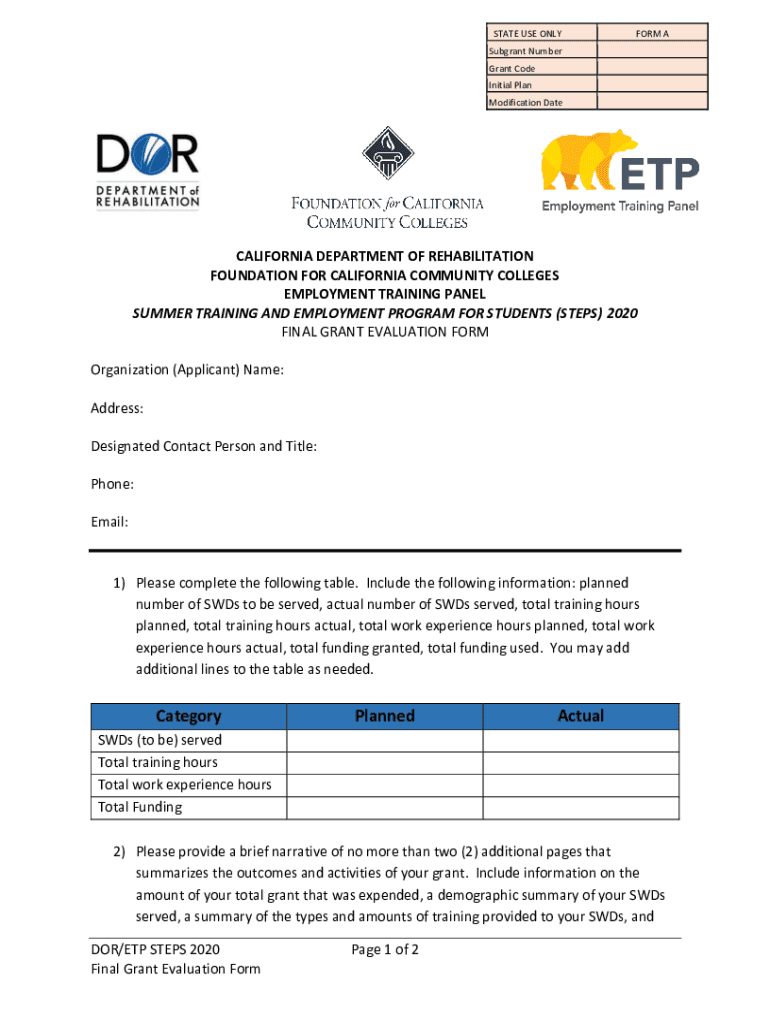 | STATE USE ONLY | FORM A |
|---|---|
| Subgrant Number | |
| Grant Code | |
| Initial Plan | |
| Modification Date | |

DOR
DEPARTMENT of REHABILITATION

FOUNDATION for CALIFORNIA COMMUNITY COLLEGES

ETP
Employment Training Panel

CALIFORNIA DEPARTMENT OF REHABILITATION
FOUNDATION FOR CALIFORNIA COMMUNITY COLLEGES
EMPLOYMENT TRAINING PANEL
SUMMER TRAINING AND EMPLOYMENT PROGRAM FOR STUDENTS (STEPS) 2020
FINAL GRANT EVALUATION FORM

Organization (Applicant) Name:

Address:

Designated Contact Person and Title:

Phone:

Email:

1) Please complete the following table. Include the following information: planned number of SWDs to be served, actual number of SWDs served, total training hours planned, total training hours actual, total work experience hours planned, total work experience hours actual, total funding granted, total funding used. You may add additional lines to the table as needed.

| Category | Planned | Actual |
|---|---|---|
| SWDs (to be) served | | |
| Total training hours | | |
| Total work experience hours | | |
| Total Funding | | |

2) Please provide a brief narrative of no more than two (2) additional pages that summarizes the outcomes and activities of your grant. Include information on the amount of your total grant that was expended, a demographic summary of your SWDs served, a summary of the types and amounts of training provided to your SWDs, and

DOR/ETP STEPS 2020
Final Grant Evaluation Form

Page 1 of 2